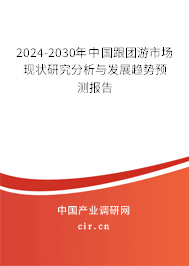 2024-2030年中国跟团游市场现状研究分析与发展趋势预测报告

中国产业调研网
cir.cn